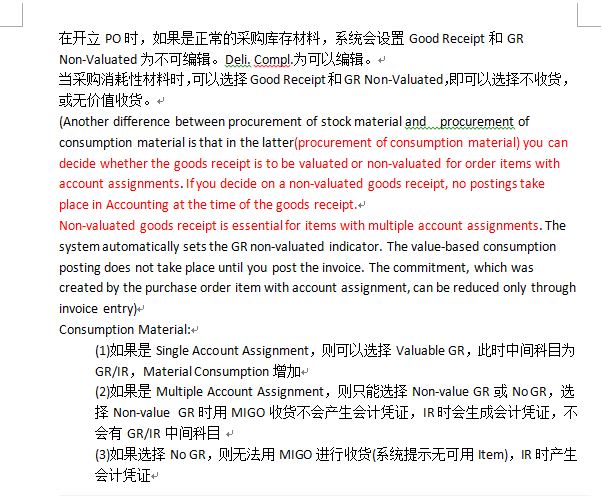 在开立 PO 时，如果是正常的采购库存材料，系统会设置 Good Receipt 和 GR Non-Valuated 为不可编辑。Deli. Compl.为可以编辑。
当采购消耗性材料时，可以选择 Good Receipt 和 GR Non-Valuated，即可以选择不收货，或无价值收货。
(Another difference between procurement of stock material and procurement of consumption material is that in the latter(procurement of consumption material) you can decide whether the goods receipt is to be valuated or non-valuated for order items with account assignments. If you decide on a non-valuated goods receipt, no postings take place in Accounting at the time of the goods receipt.
Non-valuated goods receipt is essential for items with multiple account assignments. The system automatically sets the GR non-valuated indicator. The value-based consumption posting does not take place until you post the invoice. The commitment, which was created by the purchase order item with account assignment, can be reduced only through invoice entry)
Consumption Material:
(1)如果是 Single Account Assignment，则可以选择 Valuable GR，此时中间科目为 GR/IR，Material Consumption 增加
(2)如果是 Multiple Account Assignment，则只能选择 Non-value GR 或 No GR，选择 Non-value GR 时用 MIGO 收货不会产生会计凭证，IR 时会生成会计凭证，不会有 GR/IR 中间科目
(3)如果选择 No GR，则无法用 MIGO 进行收货(系统提示无可用 Item)，IR 时产生会计凭证